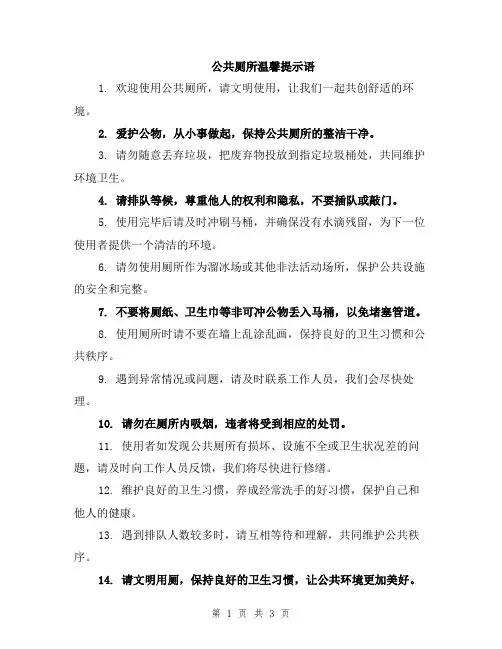 公共厕所温馨提示语

1. 欢迎使用公共厕所，请文明使用，让我们一起共创舒适的环境。

2. 爱护公物，从小事做起，保持公共厕所的整洁干净。

3. 请勿随意丢弃垃圾，把废弃物投放到指定垃圾桶处，共同维护环境卫生。

4. 请排队等候，尊重他人的权利和隐私，不要插队或敲门。

5. 使用完毕后请及时冲刷马桶，并确保没有水滴残留，为下一位使用者提供一个清洁的环境。

6. 请勿使用厕所作为溜冰场或其他非法活动场所，保护公共设施的安全和完整。

7. 不要将厕纸、卫生巾等非可冲公物丢入马桶，以免堵塞管道。

8. 使用厕所时请不要在墙上乱涂乱画，保持良好的卫生习惯和公共秩序。

9. 遇到异常情况或问题，请及时联系工作人员，我们会尽快处理。

10. 请勿在厕所内吸烟，违者将受到相应的处罚。

11. 使用者如发现公共厕所有损坏、设施不全或卫生状况差的问题，请及时向工作人员反馈，我们将尽快进行修缮。

12. 维护良好的卫生习惯，养成经常洗手的好习惯，保护自己和他人的健康。

13. 遇到排队人数较多时，请互相等待和理解，共同维护公共秩序。

14. 请文明用厕，保持良好的卫生习惯，让公共环境更加美好。

第 1 页 共 3 页